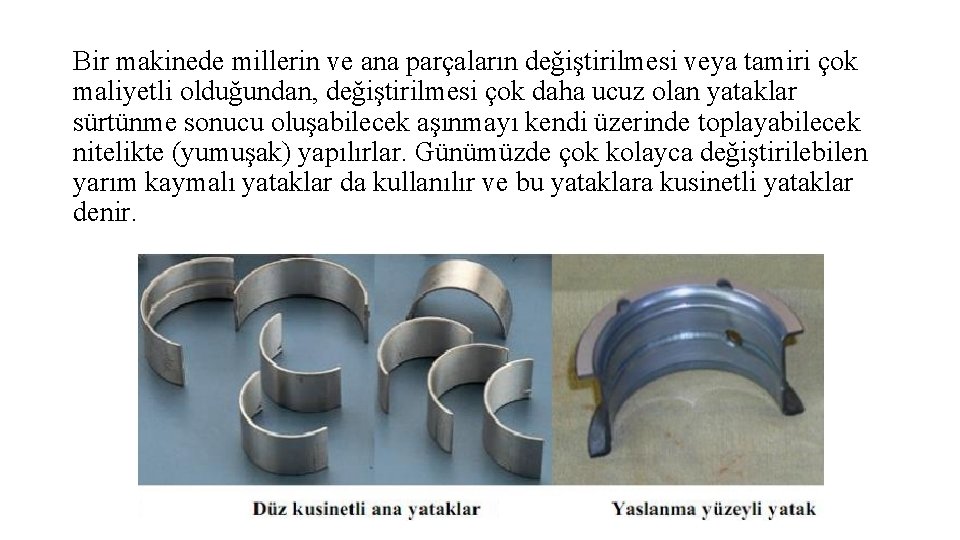 Bir makinede millerin ve ana parçaların değiştirilmesi veya tamiri çok maliyetli olduğundan, değiştirilmesi çok daha ucuz olan yataklar sürtünme sonucu oluşabilecek aşınmayı kendi üzerinde toplayabilecek nitelikte (yumuşak) yapılırlar. Günümüzde çok kolayca değiştirilebilen yarım kaymalı yataklar da kullanılır ve bu yataklara kusinetli yataklar denir.

Düz kusinetli ana yataklar

Yaslanma yüzeyli yatak